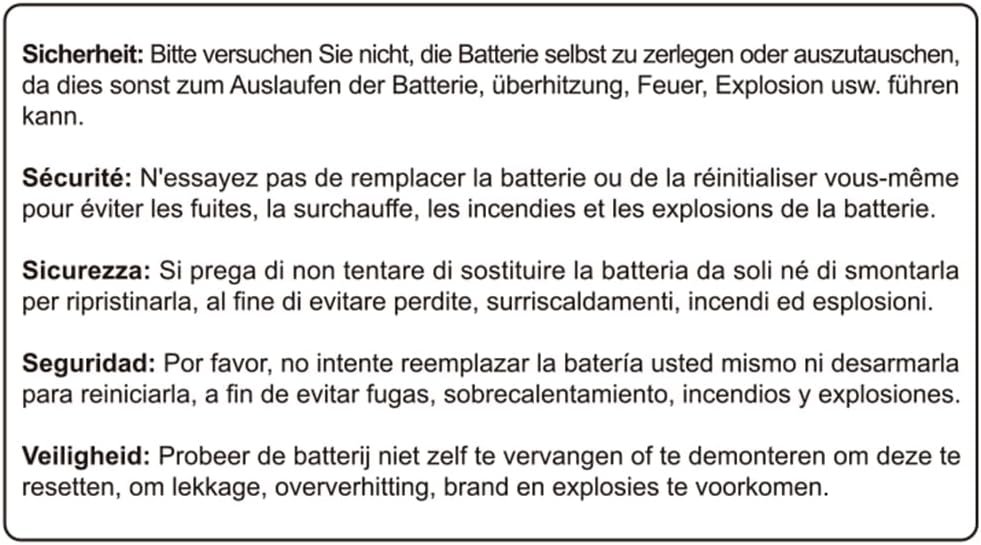 Sicherheit: Bitte versuchen Sie nicht, die Batterie selbst zu zerlegen oder auszutauschen, da dies sonst zum Auslaufen der Batterie, überhitzung, Feuer, Explosion usw. führen kann.

Sécurité: N'essayez pas de remplacer la batterie ou de la réinitialiser vous-même pour éviter les fuites, la surchauffe, les incendies et les explosions de la batterie.

Sicurezza: Si prega di non tentare di sostituire la batteria da soli né di smontarla per ripristinarla, al fine di evitare perdite, surriscaldamenti, incendi ed esplosioni.

Seguridad: Por favor, no intente reemplazar la batería usted mismo ni desarmarla para reiniciarla, a fin de evitar fugas, sobrecalentamiento, incendios y explosiones.

Veiligheid: Probeer de batterij niet zelf te vervangen of te demonteren om deze te resetten, om lekkage, oververhitting, brand en explosies te voorkomen.